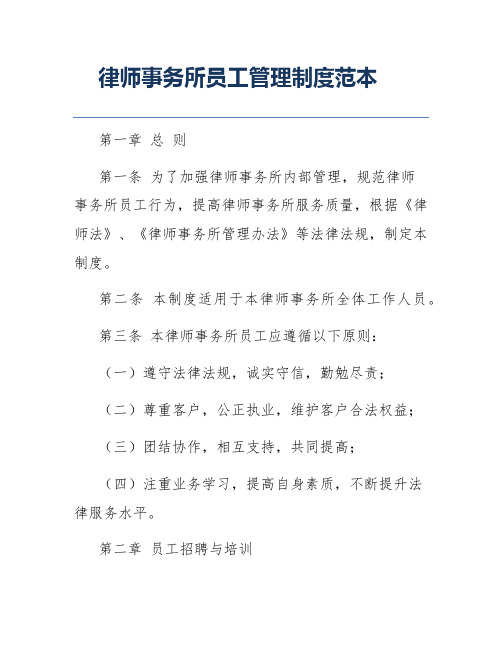 律师事务所员工管理制度范本

第一章 总 则

第一条 为了加强律师事务所内部管理，规范律师事务所员工行为，提高律师事务所服务质量，根据《律师法》、《律师事务所管理办法》等法律法规，制定本制度。

第二条 本制度适用于本律师事务所全体工作人员。

第三条 本律师事务所员工应遵循以下原则：

（一）遵守法律法规，诚实守信，勤勉尽责；

（二）尊重客户，公正执业，维护客户合法权益；

（三）团结协作，相互支持，共同提高；

（四）注重业务学习，提高自身素质，不断提升法律服务水平。

第二章 员工招聘与培训